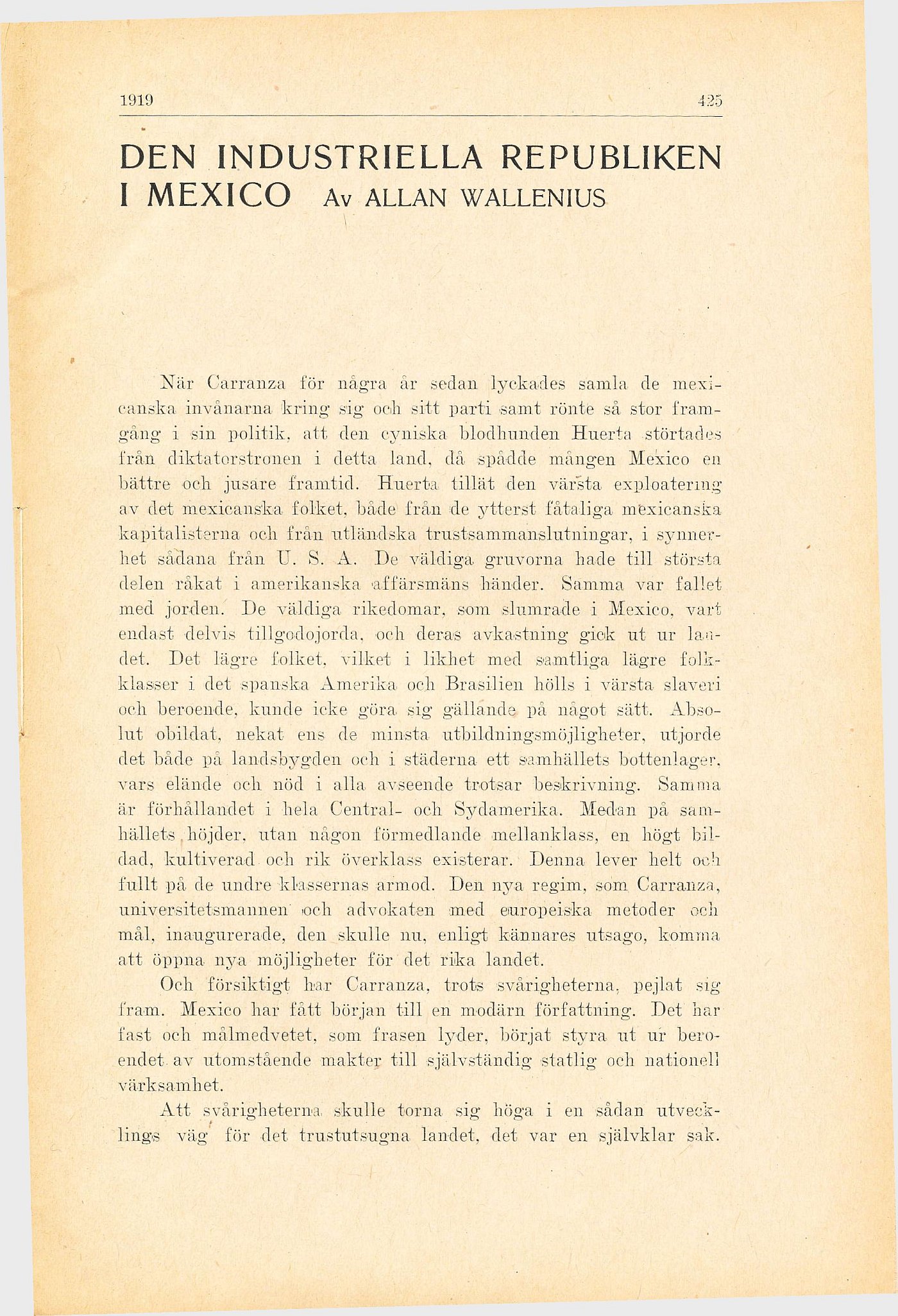 1919 425

DEN INDUSTRIELLA REPUBLIKEN I MEXICO Av ALLAN WALLENIUS

När Carranza för några år sedan lyckades samla de mexicanska invånarna kring sig och sitt parti samt rönte så stor framgång i sin politik, att den cyniska blodhunden Huerta störtades från diktatorstronen i detta land, då spådde mången Mexico en bättre och jusare framtid. Huerta tillät den värsta exploatering av det mexicanska folket, både från de ytterst fåtaliga mexicanska kapitalisterna och från utländska trustsammanslutningar, i synnerhet sådana från U. S. A. De väldiga gruvorna hade till största delen råkat i amerikanska affärsmäns händer. Samma var fallet med jorden. De väldiga rikedomar, som slumrade i Mexico, vart endast delvis tillgodojorda, och deras avkastning gick ut ur landet. Det lägre folket, vilket i likhet med samtliga lägre folkklasser i det spanska Amerika och Brasilien hölls i värsta slaveri och beroende, kunde icke göra sig gällande på något sätt. Absolut obildat, nekat ens de minsta utbildningsmöjligheter, utjorde det både på landsbygden och i städerna ett samhällets bottenlager, vars elände och nöd i alla avseende trotsar beskrivning. Samma är förhållandet i hela Central- och Sydamerika. Medan på samhällets höjder, utan någon förmedlande mellanklass, en högt bildad, kultiverad och rik överklass existerar. Denna lever helt och fullt på de undre klassernas armod. Den nya regim, som Carranza, universitetsmannen och advokaten med europeiska metoder och mål, inaugurerade, den skulle nu, enligt kännares utsago, komma att öppna nya möjligheter för det rika landet.

Och försiktigt har Carranza, trots svårigheterna, pejlat sig fram. Mexico har fått början till en modärn författning. Det har fast och målmedvetet, som frasen lyder, börjat styra ut ur beroendet av utomstående makter till självständig statlig och nationell värksamhet.

Att svårigheterna skulle torna sig höga i en sådan utvecklings väg för det trustutsugna landet, det var en självklar sak.